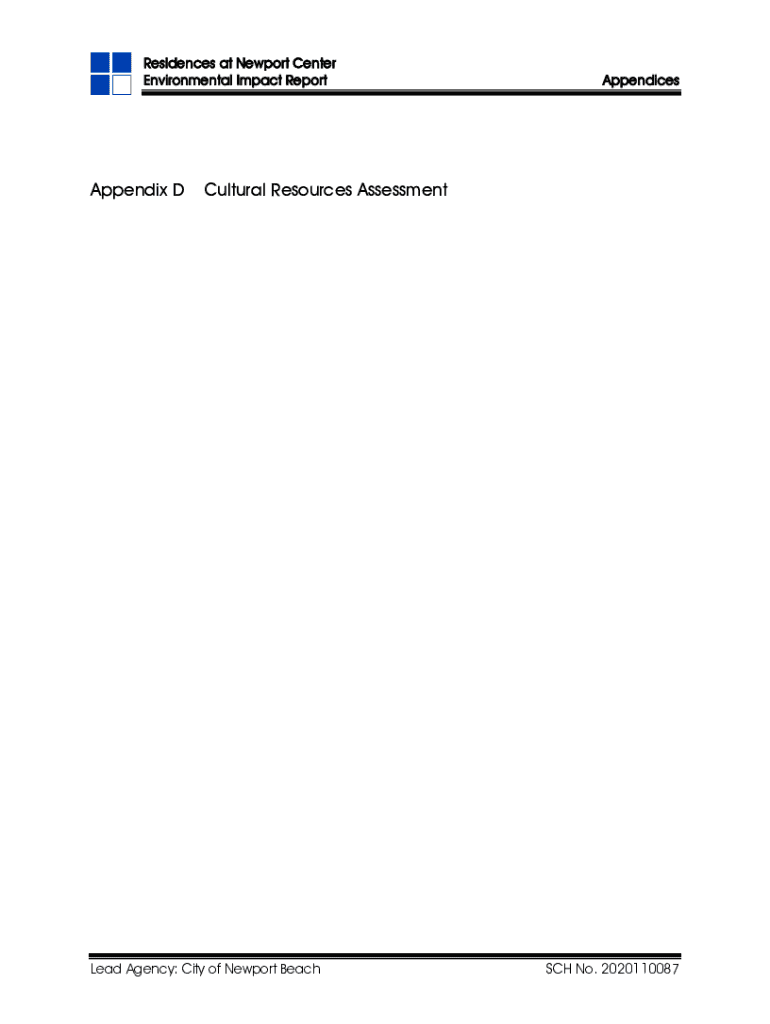 Residences at Newport Center
Environmental Impact Report

Appendices

Appendix D Cultural Resources Assessment

Lead Agency: City of Newport Beach

SCH No. 2020110087